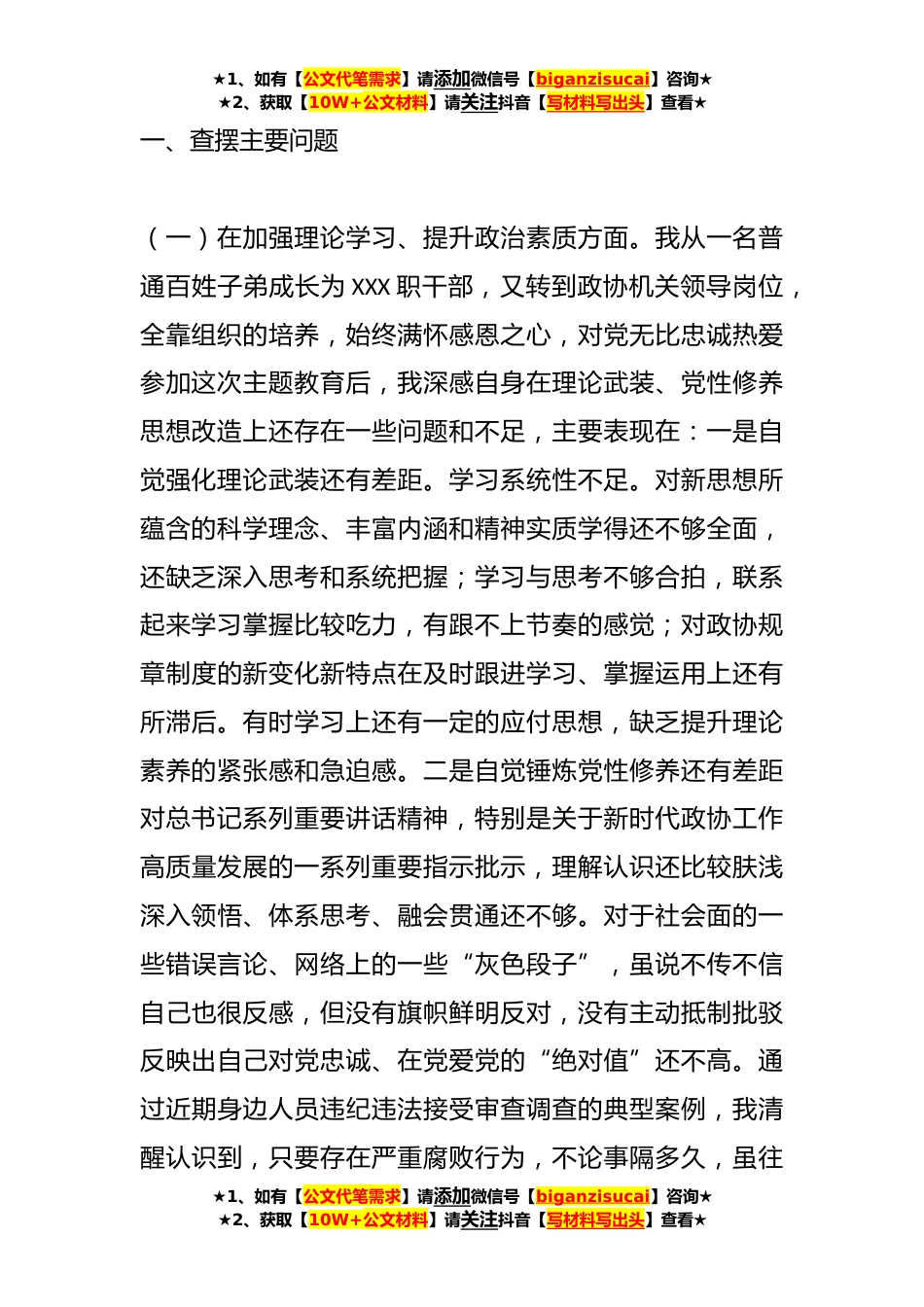 ★1、如有【公文代笔需求】请添加微信号【biganzisucai】咨询★
★2、获取【10W+公文材料】请关注抖音【写材料写出头】查看★

一、查摆主要问题

（一）在加强理论学习、提升政治素质方面。我从一名普通百姓子弟成长为 XXX 职干部，又转到政协机关领导岗位，全靠组织的培养，始终满怀感恩之心，对党无比忠诚热爱参加这次主题教育后，我深感自身在理论武装、党性修养思想改造上还存在一些问题和不足，主要表现在：一是自觉强化理论武装还有差距。学习系统性不足。对新思想所蕴含的科学理念、丰富内涵和精神实质学得还不够全面，还缺乏深入思考和系统把握；学习与思考不够合拍，联系起来学习掌握比较吃力，有跟不上节奏的感觉；对政协规章制度的新变化新特点在及时跟进学习、掌握运用上还有所滞后。有时学习上还有一定的应付思想，缺乏提升理论素养的紧张感和急迫感。二是自觉锤炼党性修养还有差距对总书记系列重要讲话精神，特别是关于新时代政协工作高质量发展的一系列重要指示批示，理解认识还比较肤浅深入领悟、体系思考、融会贯通还不够。对于社会面的一些错误言论、网络上的一些“灰色段子”，虽说不传不信自己也很反感，但没有旗帜鲜明反对，没有主动抵制批驳反映出自己对党忠诚、在党爱党的“绝对值”还不高。通过近期身边人员违纪违法接受审查调查的典型案例，我清醒认识到，只要存在严重腐败行为，不论事隔多久，虽往

★1、如有【公文代笔需求】请添加微信号【biganzisucai】咨询★
★2、获取【10W+公文材料】请关注抖音【写材料写出头】查看★